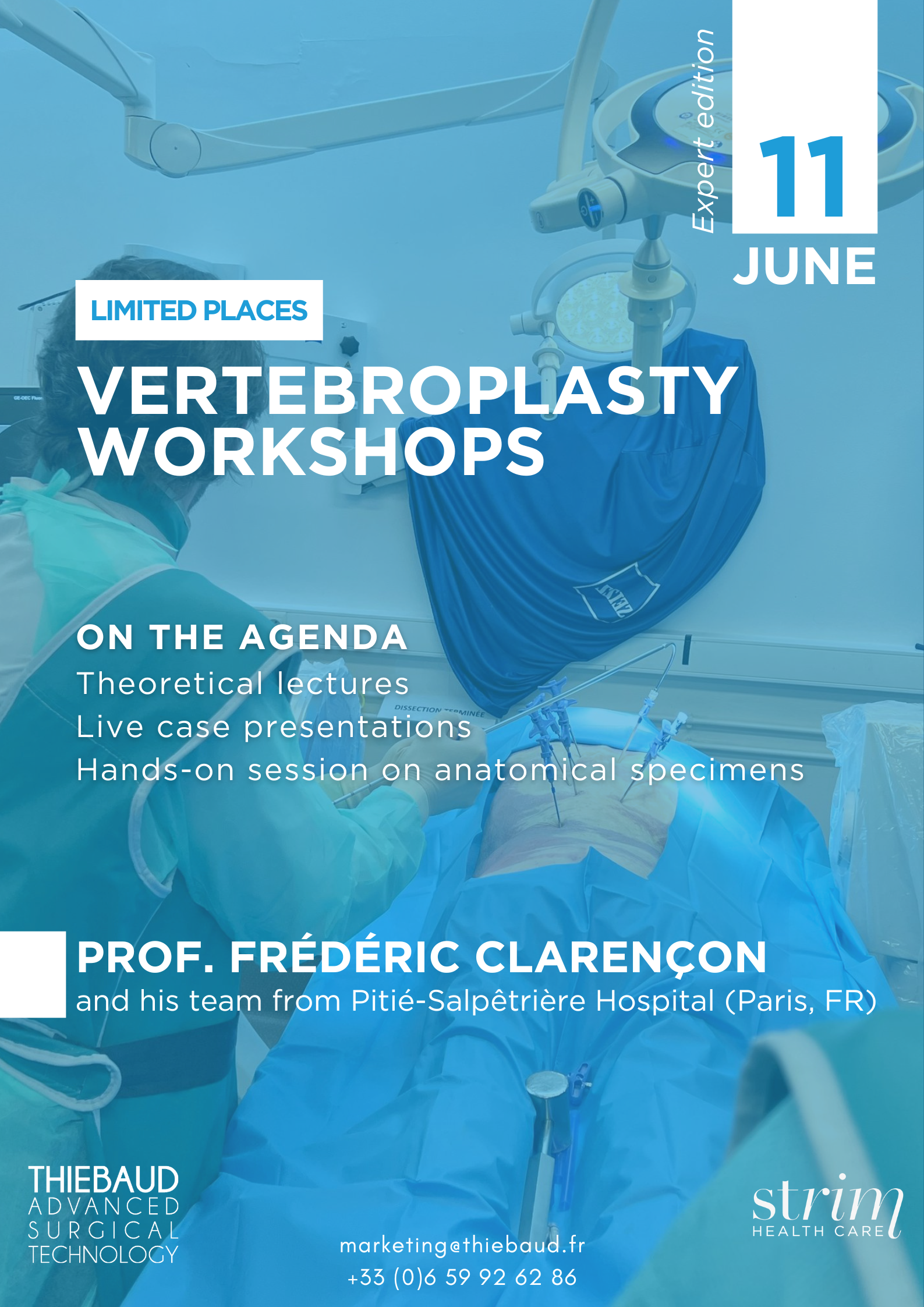 Expert edition

11

JUNE

LIMITED PLACES

VERTEBROPLASTY WORKSHOPS

ON THE AGENDA

Theoretical lectures

Live case presentations

Hands-on session on anatomical specimens

PROF. FRÉDÉRIC CLARENÇON

and his team from Pitié-Salpêtrière Hospital (Paris, FR)

THIEBAUD
ADVANCED
SURGICAL
TECHNOLOGY

marketing@thiebaud.fr
+33 (0)6 59 92 62 86

strim
HEALTH CARE